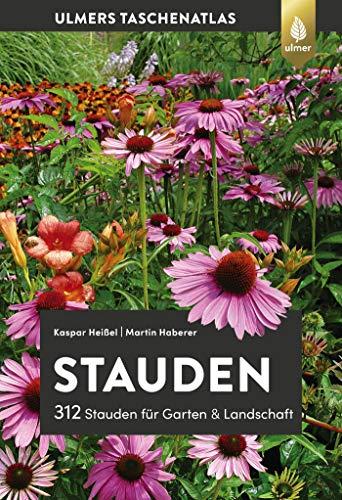 ULMERS TASCHENATLAS

ulmer

Kaspar Heißel | Martin Haberer

STAUDEN

312 Stauden für Garten & Landschaft